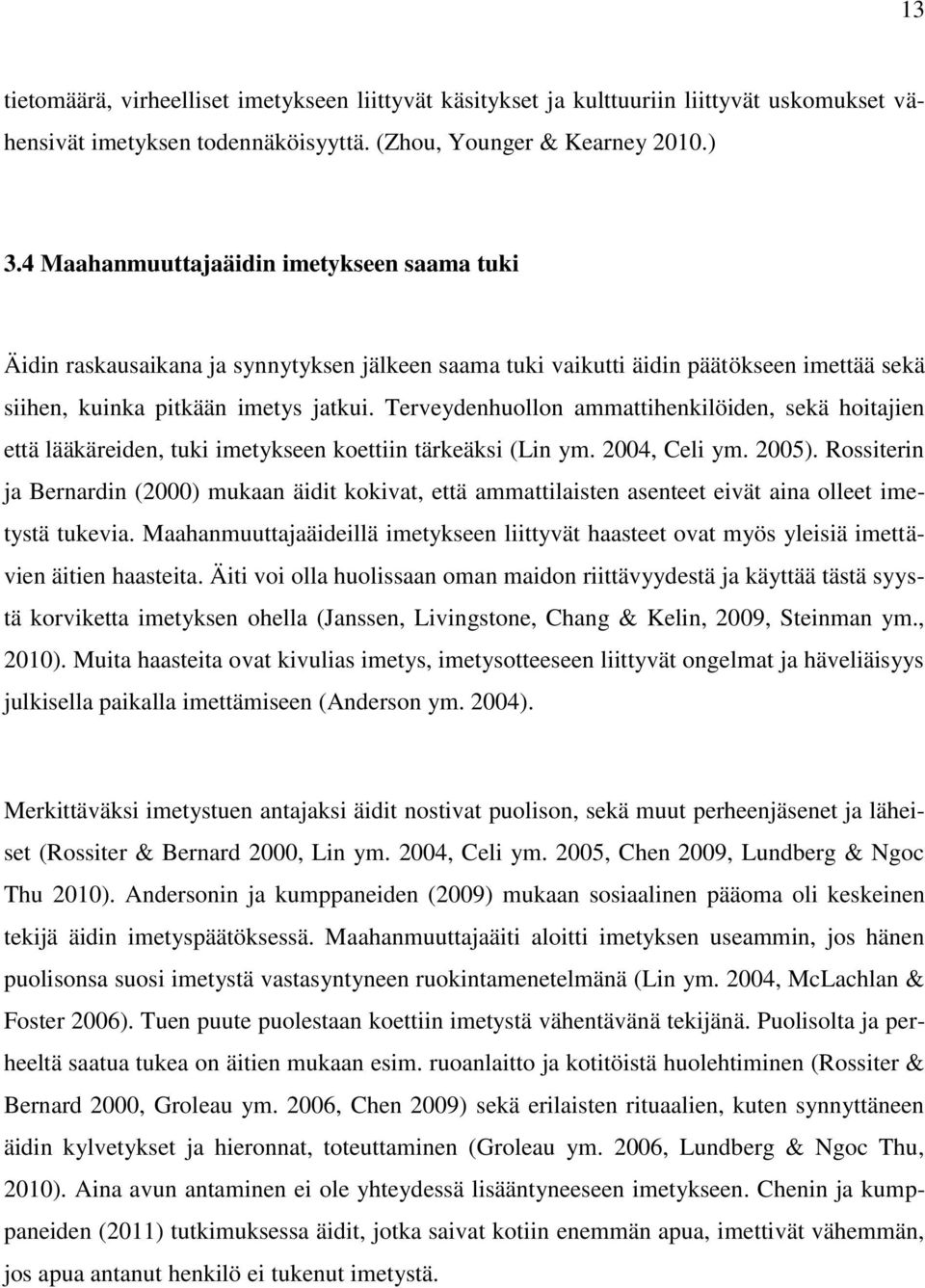 13

tietomäärä, virheelliset imetykseen liittyvät käsitykset ja kulttuuriin liittyvät uskomukset vähensivät imetyksen todennäköisyyttä. (Zhou, Younger & Kearney 2010.)

3.4 Maahanmuuttajaäidin imetykseen saama tuki

Äidin raskausaikana ja synnytyksen jälkeen saama tuki vaikutti äidin päätökseen imettää sekä siihen, kuinka pitkään imetys jatkui. Terveydenhuollon ammattihenkilöiden, sekä hoitajien että lääkäreiden, tuki imetykseen koettiin tärkeäksi (Lin ym. 2004, Celi ym. 2005). Rossiterin ja Bernardin (2000) mukaan äidit kokivat, että ammattilaisten asenteet eivät aina olleet imetystä tukevia. Maahanmuuttajaäideillä imetykseen liittyvät haasteet ovat myös yleisiä imettävien äitien haasteita. Äiti voi olla huolissaan oman maidon riittävyydestä ja käyttää tästä syystä korviketta imetyksen ohella (Janssen, Livingstone, Chang & Kelin, 2009, Steinman ym., 2010). Muita haasteita ovat kivulias imetys, imetysotteeseen liittyvät ongelmat ja häveliäisyys julkisella paikalla imettämiseen (Anderson ym. 2004).

Merkittäväksi imetystuen antajaksi äidit nostivat puolison, sekä muut perheenjäsenet ja läheiset (Rossiter & Bernard 2000, Lin ym. 2004, Celi ym. 2005, Chen 2009, Lundberg & Ngoc Thu 2010). Andersonin ja kumppaneiden (2009) mukaan sosiaalinen pääoma oli keskeinen tekijä äidin imetyspäätöksessä. Maahanmuuttajaäiti aloitti imetyksen useammin, jos hänen puolisonsa suosi imetystä vastasyntyneen ruokintamenetelmänä (Lin ym. 2004, McLachlan & Foster 2006). Tuen puute puolestaan koettiin imetystä vähentävänä tekijänä. Puolisolta ja perheeltä saatua tukea on äitien mukaan esim. ruoanlaitto ja kotitöistä huolehtiminen (Rossiter & Bernard 2000, Groleau ym. 2006, Chen 2009) sekä erilaisten rituaalien, kuten synnyttäneen äidin kylvetykset ja hieronnat, toteuttaminen (Groleau ym. 2006, Lundberg & Ngoc Thu, 2010). Aina avun antaminen ei ole yhteydessä lisääntyneeseen imetykseen. Chenin ja kumppaneiden (2011) tutkimuksessa äidit, jotka saivat kotiin enemmän apua, imettivät vähemmän, jos apua antanut henkilö ei tukenut imetystä.